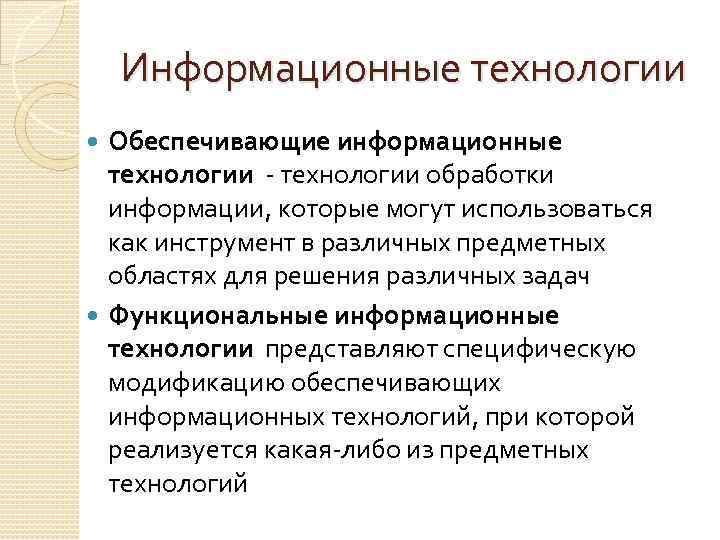 Информационные технологии

Обеспечивающие информационные технологии - технологии обработки информации, которые могут использоваться как инструмент в различных предметных областях для решения различных задач

Функциональные информационные технологии представляют специфическую модификацию обеспечивающих информационных технологий, при которой реализуется какая-либо из предметных технологий